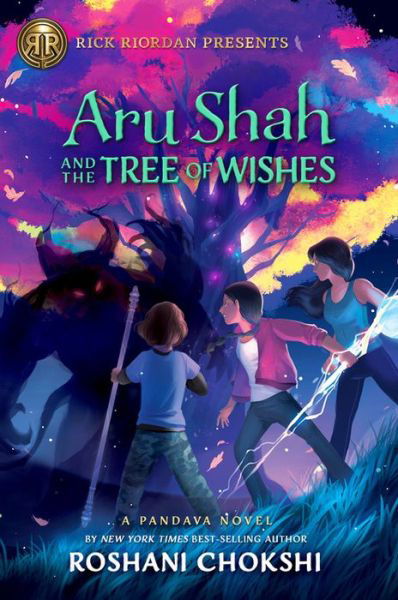 RR

RICK RIORDAN PRESENTS

Aru Shah AND THE TREE OF WISHES

A PANDAVA NOVEL

BY NEW YORK TIMES BEST-SELLING AUTHOR

ROSHANI CHOKSHI